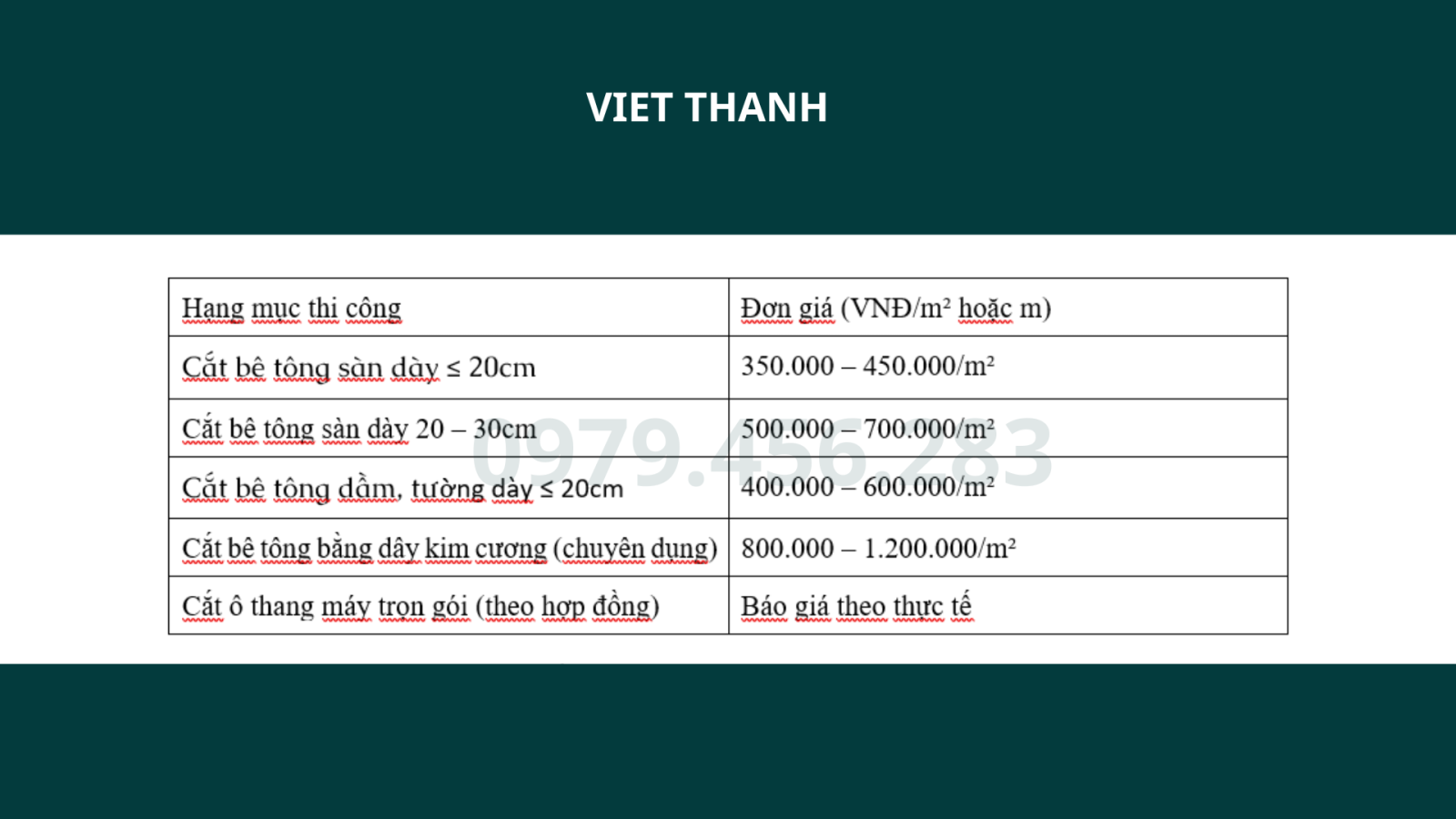 VIET THANH

| Hạng mục thi công | Đơn giá (VNĐ/m² hoặc m) |
|---|---|
| Cắt bê tông sàn dày ≤ 20cm | 350.000 – 450.000/m² |
| Cắt bê tông sàn dày 20 – 30cm | 500.000 – 700.000/m² |
| Cắt bê tông dầm, tường dày ≤ 20cm | 400.000 – 600.000/m² |
| Cắt bê tông bằng dây kim cương (chuyên dụng) | 800.000 – 1.200.000/m² |
| Cắt ô thang máy trọn gói (theo hợp đồng) | Báo giá theo thực tế |

0979.456.283